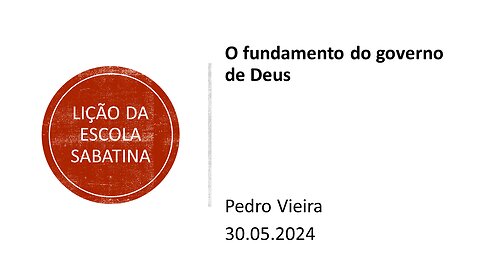 LIÇÃO DA ESCOLA SABATINA

O fundamento do governo de Deus

Pedro Vieira
30.05.2024